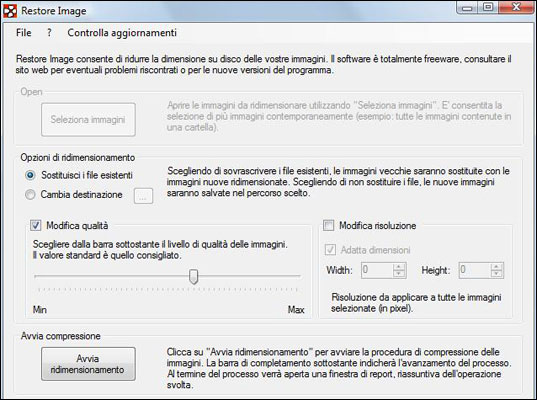 Restore Image

File ? Controlla aggiornamenti

Restore Image consente di ridurre la dimensione su disco delle vostre immagini. Il software è totalmente freeware, consultare il sito web per eventuali problemi riscontrati o per le nuove versioni del programma.

Open

Seleziona immagini

Aprire le immagini da ridimensionare utilizzando "Seleziona immagini". E' consentita la selezione di più immagini contemporaneamente (esempio: tutte le immagini contenute in una cartella).

Opzioni di ridimensionamento

Sostituisci i file esistenti

Cambia destinazione ...

Scegliendo di sovrascrivere i file esistenti, le immagini vecchie saranno sostituite con le immagini nuove ridimensionate. Scegliendo di non sostituire i file, le nuove immagini saranno salvate nel percorso scelto.

Modifica qualità

Scegliere dalla barra sottostante il livello di qualità delle immagini. Il valore standard è quello consigliato.

Min Max

Modifica risoluzione

Adatta dimensioni

Width: 0 Height: 0

Risoluzione da applicare a tutte le immagini selezionate (in pixel).

Avvia compressione

Avvia ridimensionamento

Clicca su "Avvia ridimensionamento" per avviare la procedura di compressione delle immagini. La barra di completamento sottostante indicherà l'avanzamento del processo. Al termine del processo verrà aperta una finestra di report, riassuntiva dell'operazione svolta.